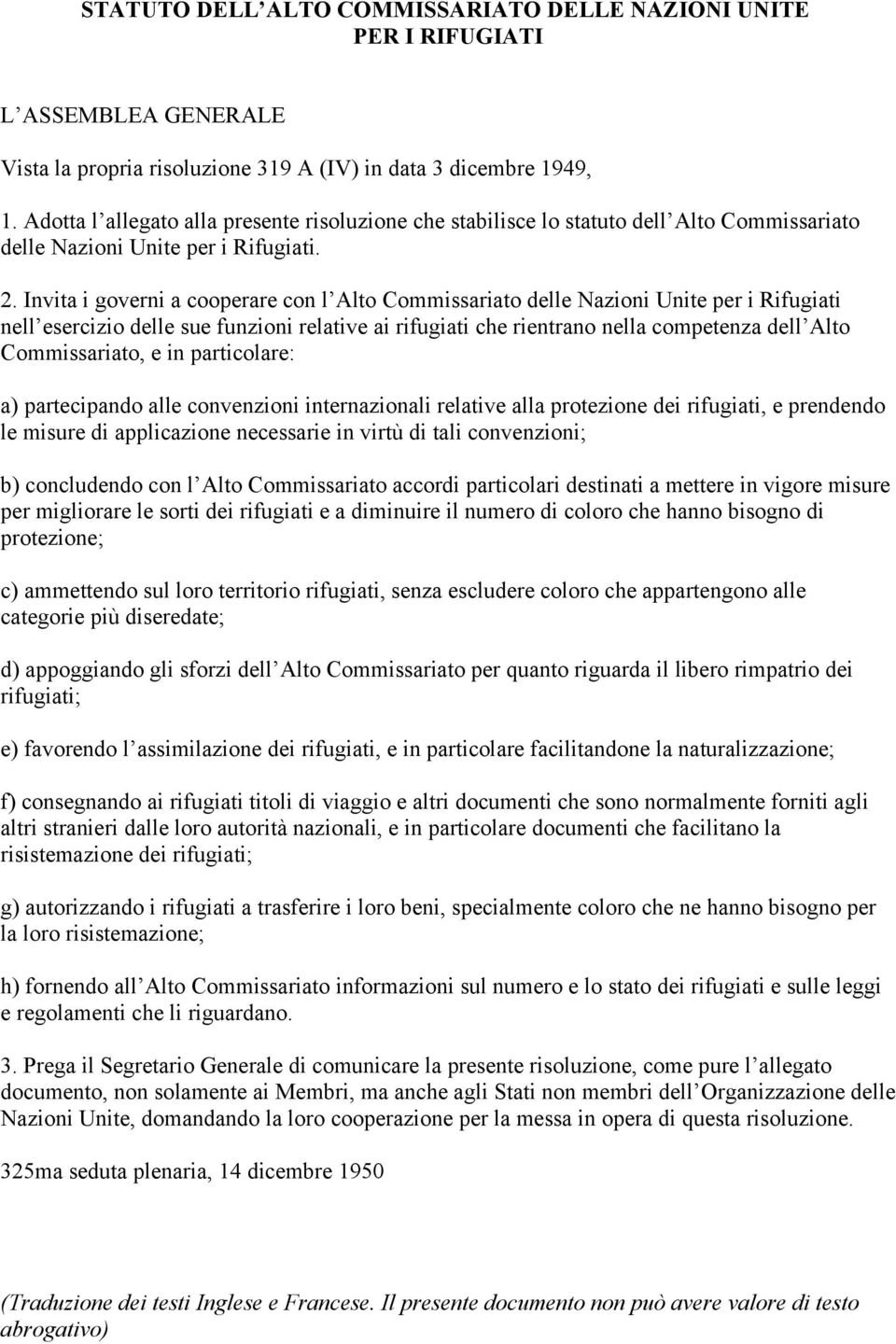 STATUTO DELL'ALTO COMMISSARIATO DELLE NAZIONI UNITE PER I RIFUGIATI

L'ASSEMBLEA GENERALE

Vista la propria risoluzione 319 A (IV) in data 3 dicembre 1949,

1. Adotta l'allegato alla presente risoluzione che stabilisce lo statuto dell'Alto Commissariato delle Nazioni Unite per i Rifugiati.

2. Invita i governi a cooperare con l'Alto Commissariato delle Nazioni Unite per i Rifugiati nell'esercizio delle sue funzioni relative ai rifugiati che rientrano nella competenza dell'Alto Commissariato, e in particolare:

a) partecipando alle convenzioni internazionali relative alla protezione dei rifugiati, e prendendo le misure di applicazione necessarie in virtù di tali convenzioni;

b) concludendo con l'Alto Commissariato accordi particolari destinati a mettere in vigore misure per migliorare le sorti dei rifugiati e a diminuire il numero di coloro che hanno bisogno di protezione;

c) ammettendo sul loro territorio rifugiati, senza escludere coloro che appartengono alle categorie più diseredate;

d) appoggiando gli sforzi dell'Alto Commissariato per quanto riguarda il libero rimpatrio dei rifugiati;

e) favorendo l'assimilazione dei rifugiati, e in particolare facilitandone la naturalizzazione;

f) consegnando ai rifugiati titoli di viaggio e altri documenti che sono normalmente forniti agli altri stranieri dalle loro autorità nazionali, e in particolare documenti che facilitano la risistemazione dei rifugiati;

g) autorizzando i rifugiati a trasferire i loro beni, specialmente coloro che ne hanno bisogno per la loro risistemazione;

h) fornendo all'Alto Commissariato informazioni sul numero e lo stato dei rifugiati e sulle leggi e regolamenti che li riguardano.

3. Prega il Segretario Generale di comunicare la presente risoluzione, come pure l'allegato documento, non solamente ai Membri, ma anche agli Stati non membri dell'Organizzazione delle Nazioni Unite, domandando la loro cooperazione per la messa in opera di questa risoluzione.

325ma seduta plenaria, 14 dicembre 1950

(Traduzione dei testi Inglese e Francese. Il presente documento non può avere valore di testo abrogativo)